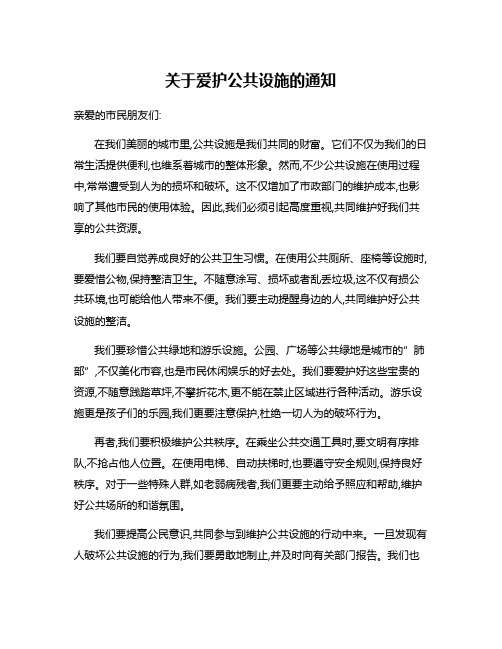 关于爱护公共设施的通知

亲爱的市民朋友们:

在我们美丽的城市里,公共设施是我们共同的财富。它们不仅为我们的日常生活提供便利,也维系着城市的整体形象。然而,不少公共设施在使用过程中,常常遭受到人为的损坏和破坏。这不仅增加了市政部门的维护成本,也影响了其他市民的使用体验。因此,我们必须引起高度重视,共同维护好我们共享的公共资源。

我们要自觉养成良好的公共卫生习惯。在使用公共厕所、座椅等设施时,要爱惜公物,保持整洁卫生。不随意涂写、损坏或者乱丢垃圾,这不仅有损公共环境,也可能给他人带来不便。我们要主动提醒身边的人,共同维护好公共设施的整洁。

我们要珍惜公共绿地和游乐设施。公园、广场等公共绿地是城市的"肺部",不仅美化市容,也是市民休闲娱乐的好去处。我们要爱护好这些宝贵的资源,不随意践踏草坪,不攀折花木,更不能在禁止区域进行各种活动。游乐设施更是孩子们的乐园,我们更要注意保护,杜绝一切人为的破坏行为。

再者,我们要积极维护公共秩序。在乘坐公共交通工具时,要文明有序排队,不抢占他人位置。在使用电梯、自动扶梯时,也要遵守安全规则,保持良好秩序。对于一些特殊人群,如老弱病残者,我们更要主动给予照应和帮助,维护好公共场所的和谐氛围。

我们要提高公民意识,共同参与到维护公共设施的行动中来。一旦发现有人破坏公共设施的行为,我们要勇敢地制止,并及时向有关部门报告。我们也